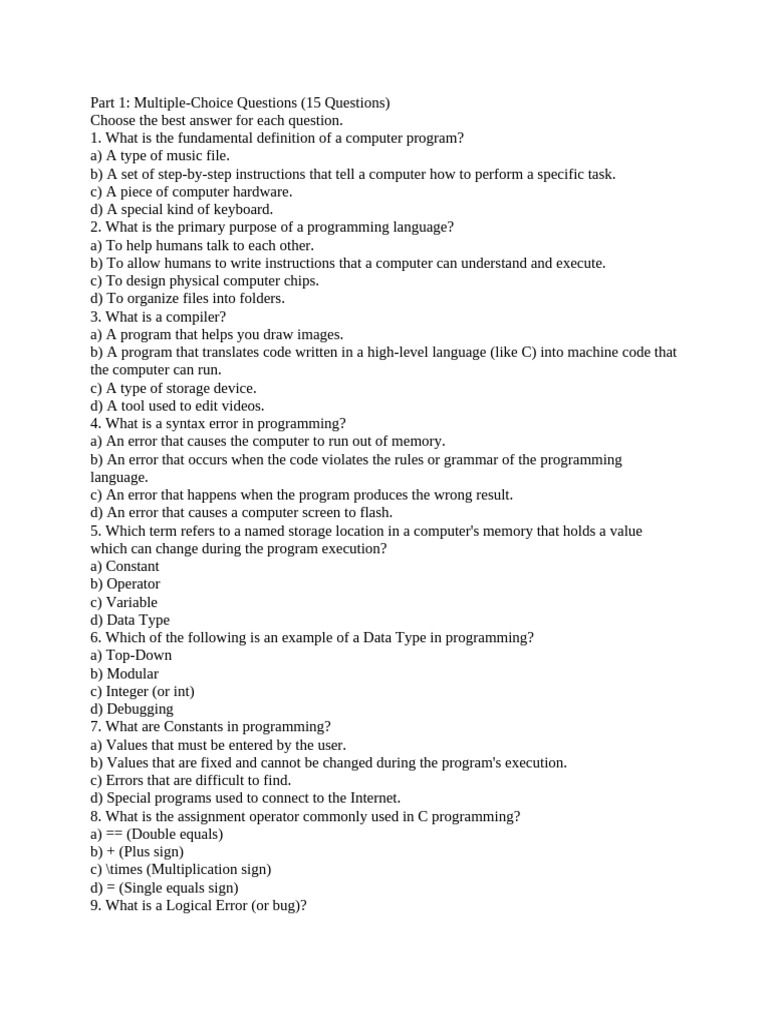 Part 1: Multiple-Choice Questions (15 Questions)
Choose the best answer for each question.
1. What is the fundamental definition of a computer program?
a) A type of music file.
b) A set of step-by-step instructions that tell a computer how to perform a specific task.
c) A piece of computer hardware.
d) A special kind of keyboard.
2. What is the primary purpose of a programming language?
a) To help humans talk to each other.
b) To allow humans to write instructions that a computer can understand and execute.
c) To design physical computer chips.
d) To organize files into folders.
3. What is a compiler?
a) A program that helps you draw images.
b) A program that translates code written in a high-level language (like C) into machine code that the computer can run.
c) A type of storage device.
d) A tool used to edit videos.
4. What is a syntax error in programming?
a) An error that causes the computer to run out of memory.
b) An error that occurs when the code violates the rules or grammar of the programming language.
c) An error that happens when the program produces the wrong result.
d) An error that causes a computer screen to flash.
5. Which term refers to a named storage location in a computer's memory that holds a value which can change during the program execution?
a) Constant
b) Operator
c) Variable
d) Data Type
6. Which of the following is an example of a Data Type in programming?
a) Top-Down
b) Modular
c) Integer (or int)
d) Debugging
7. What are Constants in programming?
a) Values that must be entered by the user.
b) Values that are fixed and cannot be changed during the program's execution.
c) Errors that are difficult to find.
d) Special programs used to connect to the Internet.
8. What is the assignment operator commonly used in C programming?
a) == (Double equals)
b) + (Plus sign)
c) \times (Multiplication sign)
d) = (Single equals sign)
9. What is a Logical Error (or bug)?